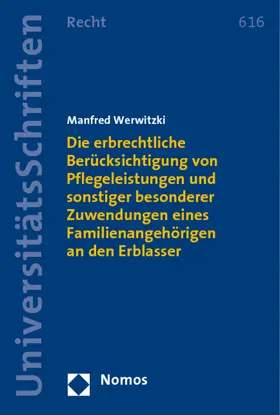 UniversitätsSchriften

Recht

616

Manfred Werwitzki

Die erbrechtliche Berücksichtigung von Pflegeleistungen und sonstiger besonderer Zuwendungen eines Familienangehörigen an den Erblasser

Nomos